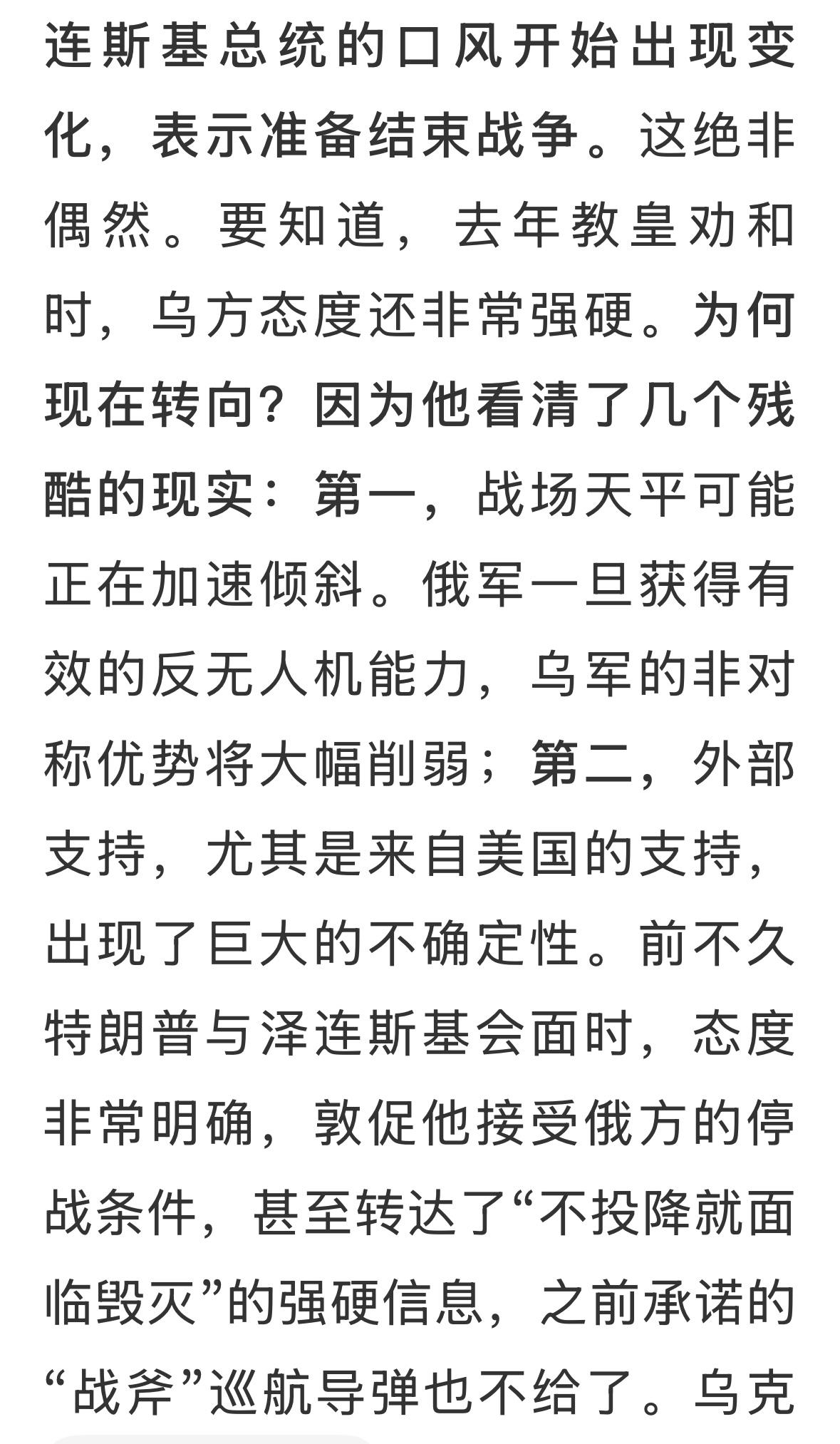 连斯基总统的口风开始出现变化，表示准备结束战争。这绝非偶然。要知道，去年教皇劝和时，乌方态度还非常强硬。为何现在转向？因为他看清了几个残酷的现实：第一，战场天平可能正在加速倾斜。俄军一旦获得有效的反无人机能力，乌军的非对称优势将大幅削弱；第二，外部支持，尤其是来自美国的支持，出现了巨大的不确定性。前不久特朗普与泽连斯基会面时，态度非常明确，敦促他接受俄方的停战条件，甚至转达了“不投降就面临毁灭”的强硬信息，之前承诺的“战斧”巡航导弹也不给了。乌克